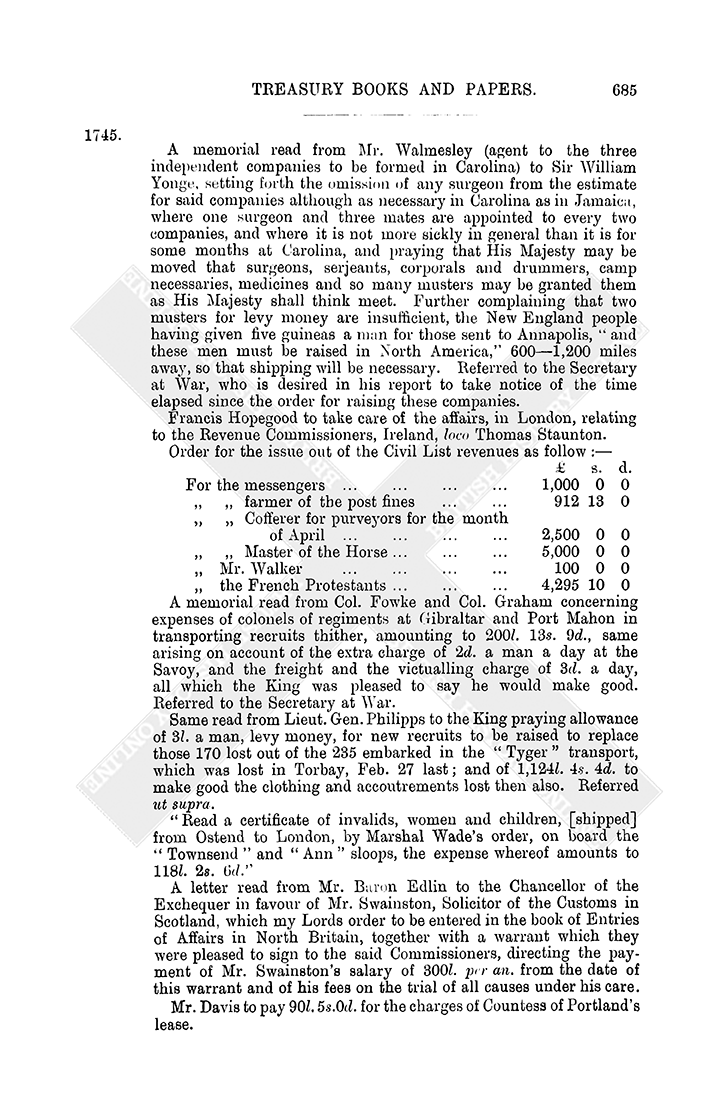 TREASURY BOOKS AND PAPERS. 685

1745.

A memorial read from Mr. Walmesley (agent to the three independent companies to be formed in Carolina) to Sir William Yonge, setting forth the omission of any surgeon from the estimate for said companies although as necessary in Carolina as in Jamaica, where one surgeon and three mates are appointed to every two companies, and where it is not more sickly in general than it is for some months at Carolina, and praying that His Majesty may be moved that surgeons, serjeants, corporals and drummers, camp necessaries, medicines and so many musters may be granted them as His Majesty shall think meet. Further complaining that two musters for levy money are insufficient, the New England people having given five guineas a man for those sent to Annapolis, "and these men must be raised in North America," 600—1,200 miles away, so that shipping will be necessary. Referred to the Secretary at War, who is desired in his report to take notice of the time elapsed since the order for raising these companies.

Francis Hopegood to take care of the affairs, in London, relating to the Revenue Commissioners, Ireland, loco Thomas Staunton.

Order for the issue out of the Civil List revenues as follow :—

| | £ | s. | d. |
|---|---|---|---|
| For the messengers ... ... ... ... | 1,000 | 0 | 0 |
| „ „ farmer of the post fines ... ... | 912 | 13 | 0 |
| „ „ Cofferer for purveyors for the month of April ... ... ... ... | 2,500 | 0 | 0 |
| „ „ Master of the Horse ... ... ... | 5,000 | 0 | 0 |
| „ Mr. Walker ... ... ... ... | 100 | 0 | 0 |
| „ the French Protestants ... ... ... | 4,295 | 10 | 0 |

A memorial read from Col. Fowke and Col. Graham concerning expenses of colonels of regiments at Gibraltar and Port Mahon in transporting recruits thither, amounting to 200l. 13s. 9d., same arising on account of the extra charge of 2d. a man a day at the Savoy, and the freight and the victualling charge of 3d. a day, all which the King was pleased to say he would make good. Referred to the Secretary at War.

Same read from Lieut. Gen. Philipps to the King praying allowance of 3l. a man, levy money, for new recruits to be raised to replace those 170 lost out of the 235 embarked in the "Tyger" transport, which was lost in Torbay, Feb. 27 last; and of 1,124l. 4s. 4d. to make good the clothing and accoutrements lost then also. Referred ut supra.

"Read a certificate of invalids, women and children, [shipped] from Ostend to London, by Marshal Wade's order, on board the "Townsend" and "Ann" sloops, the expense whereof amounts to 118l. 2s. 6d."

A letter read from Mr. Baron Edlin to the Chancellor of the Exchequer in favour of Mr. Swainston, Solicitor of the Customs in Scotland, which my Lords order to be entered in the book of Entries of Affairs in North Britain, together with a warrant which they were pleased to sign to the said Commissioners, directing the payment of Mr. Swainston's salary of 300l. per an. from the date of this warrant and of his fees on the trial of all causes under his care.

Mr. Davis to pay 90l. 5s. 0d. for the charges of Countess of Portland's lease.